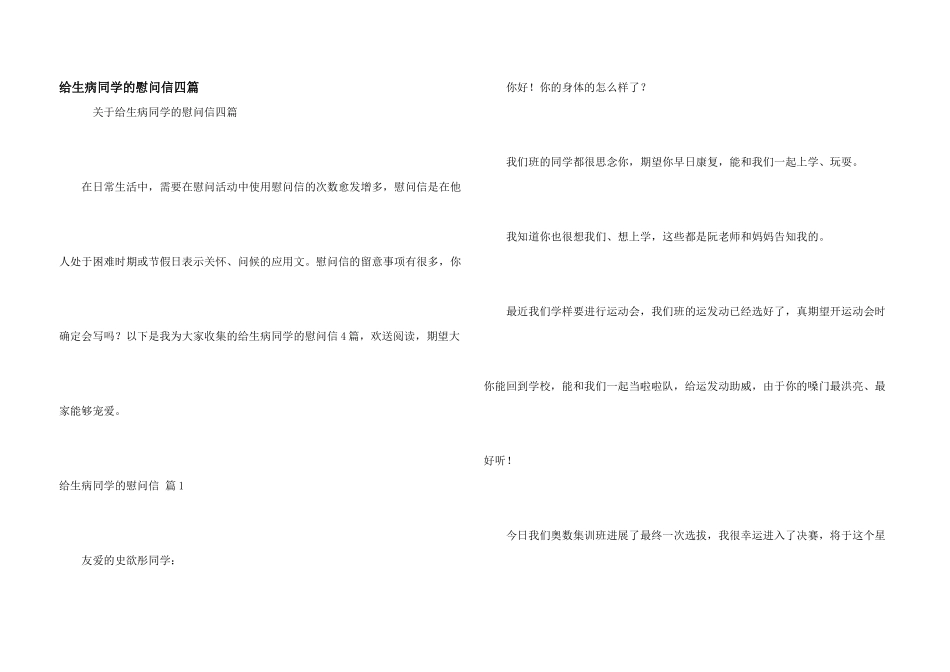 给生病同学的慰问信四篇

关于给生病同学的慰问信四篇

在日常生活中，需要在慰问活动中使用慰问信的次数愈发增多，慰问信是在他人处于困难时期或节假日表示关怀、问候的应用文。慰问信的留意事项有很多，你确定会写吗？以下是我为大家收集的给生病同学的慰问信4篇，欢送阅读，期望大家能够宠爱。

给生病同学的慰问信 篇1

友爱的史欲彤同学：

你好！你的身体的怎么样了？

我们班的同学都很思念你，期望你早日康复，能和我们一起上学、玩耍。

我知道你也很想我们、想上学，这些都是阮老师和妈妈告知我的。

最近我们学样要进行运动会，我们班的运发动已经选好了，真期望开运动会时你能回到学校，能和我们一起当啦啦队，给运发动助威，由于你的嗓门最洪亮、最好听！

今日我们奥数集训班进展了最终一次选拔，我很幸运进入了决赛，将于这个星